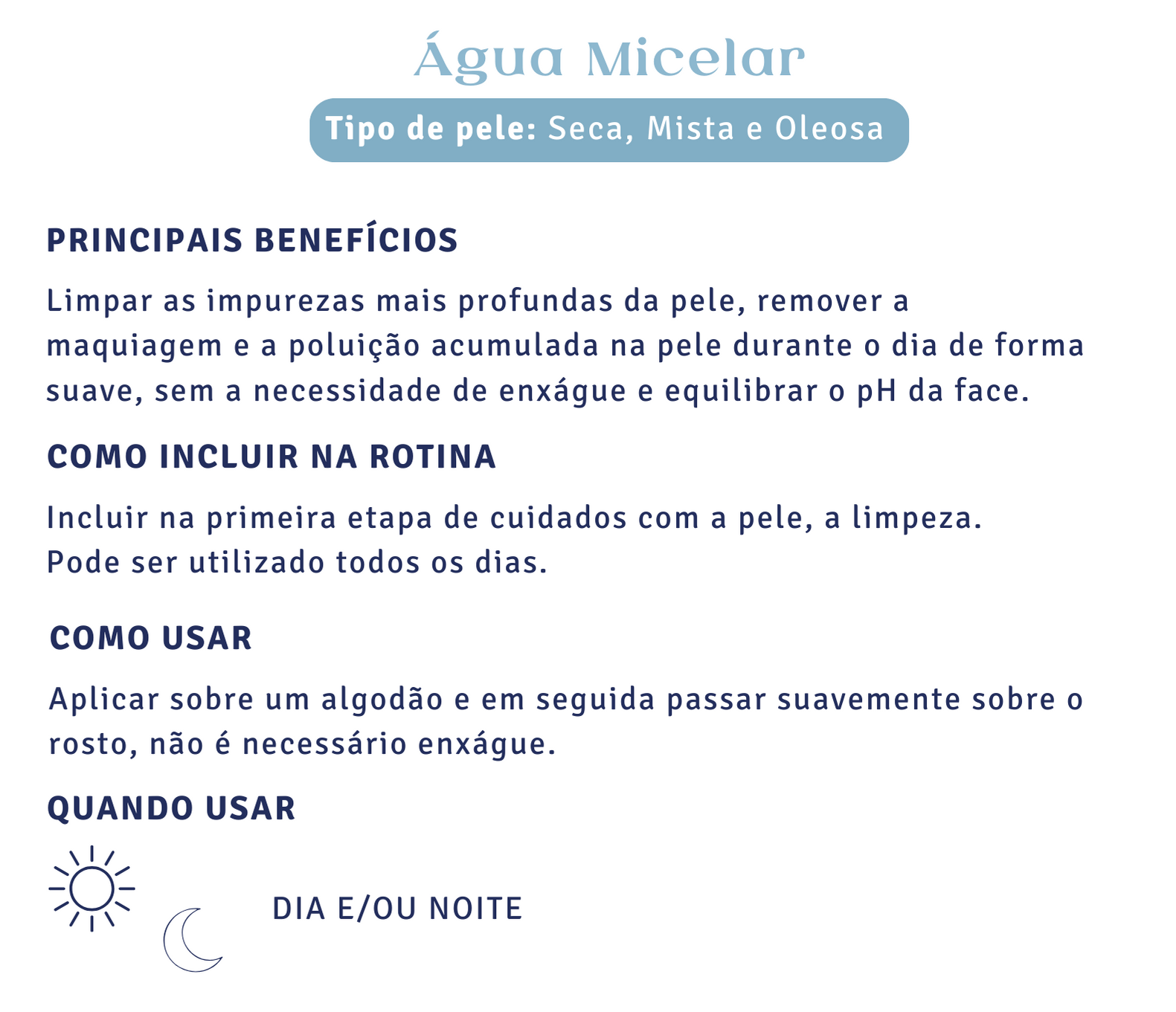 Água Micelar

Tipo de pele: Seca, Mista e Oleosa

PRINCIPAIS BENEFÍCIOS

Limpar as impurezas mais profundas da pele, remover a maquiagem e a poluição acumulada na pele durante o dia de forma suave, sem a necessidade de enxágue e equilibrar o pH da face.

COMO INCLUIR NA ROTINA

Incluir na primeira etapa de cuidados com a pele, a limpeza.
Pode ser utilizado todos os dias.

COMO USAR

Aplicar sobre um algodão e em seguida passar suavemente sobre o rosto, não é necessário enxágue.

QUANDO USAR

DIA E/OU NOITE